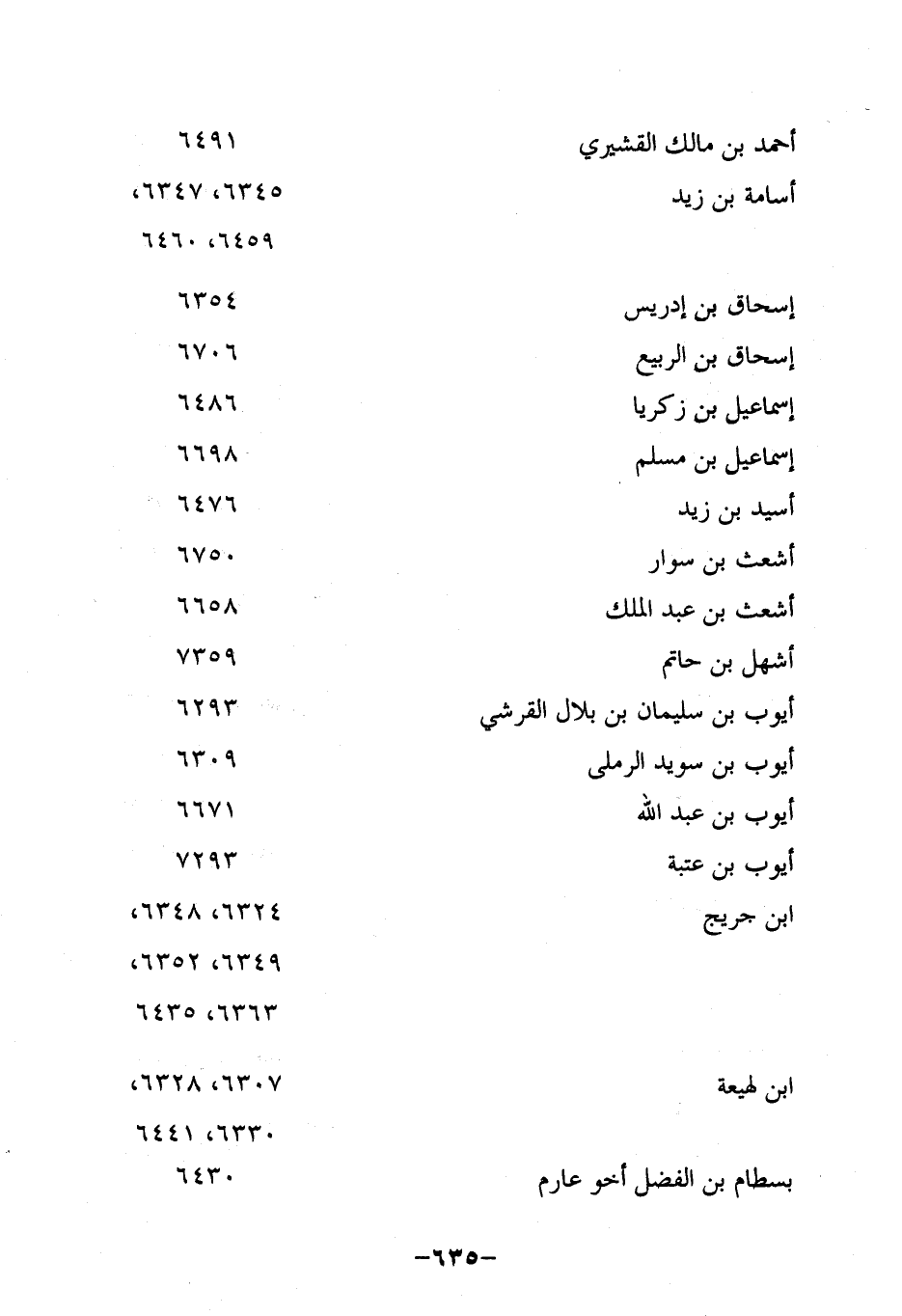 أحمد بن مالك القشيري ٦٤٩١

أسامة بن زيد ٦٣٤٥، ٦٣٤٧، ٦٤٥٩، ٦٤٦٠

إسحاق بن إدريس ٦٣٥٤

إسحاق بن الربيع ٦٧٠٦

إسماعيل بن زكريا ٦٤٨٦

إسماعيل بن مسلم ٦٦٩٨

أسيد بن زيد ٦٤٧٦

أشعث بن سوار ٦٧٥٠

أشعث بن عبد الملك ٦٦٥٨

أشهل بن حاتم ٧٣٥٩

أيوب بن سليمان بن بلال القرشي ٦٢٩٣

أيوب بن سويد الرملى ٦٣٠٩

أيوب بن عبد الله ٦٦٧١

أيوب بن عتبة ٧٢٩٣

ابن جريج ٦٣٢٤، ٦٣٤٨، ٦٣٤٩، ٦٣٥٢، ٦٣٦٣، ٦٤٣٥

ابن لهيعة ٦٣٠٧، ٦٣٢٨، ٦٣٣٠، ٦٤٤١

بسطام بن الفضل أخو عارم ٦٤٣٠

-٦٣٥-